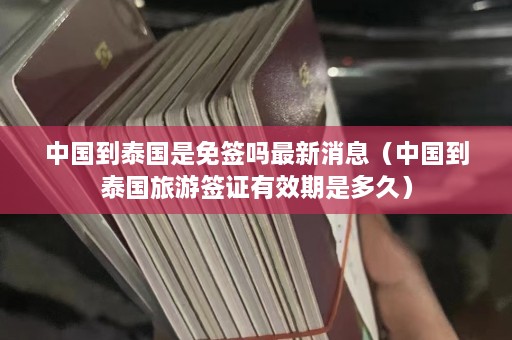 中国到泰国是免签吗最新消息（中国到泰国旅游签证有效期是多久）